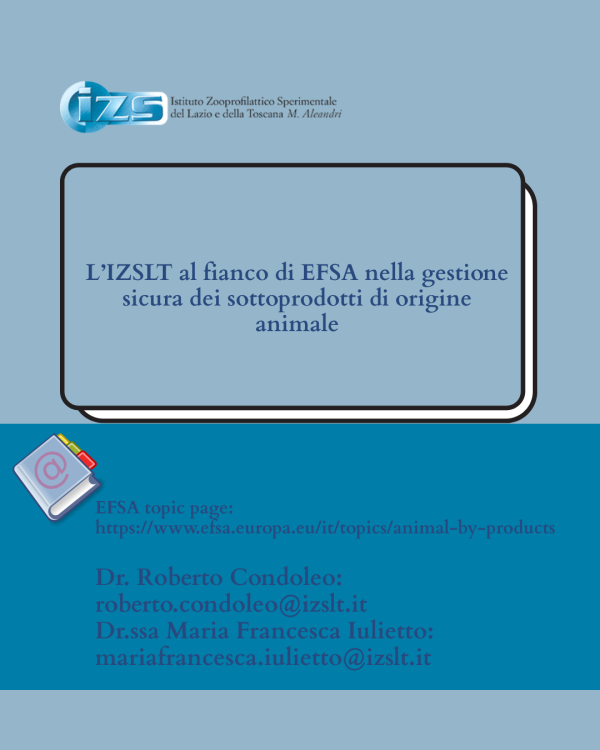 izs

Istituto Zooprofilattico Sperimentale
del Lazio e della Toscana M. Aleandri

L'IZSLT al fianco di EFSA nella gestione sicura dei sottoprodotti di origine animale

EFSA topic page:
https://www.efsa.europa.eu/it/topics/animal-by-products

Dr. Roberto Condoleo:
roberto.condoleo@izslt.it
Dr.ssa Maria Francesca Iulietto:
mariafrancesca.iulietto@izslt.it